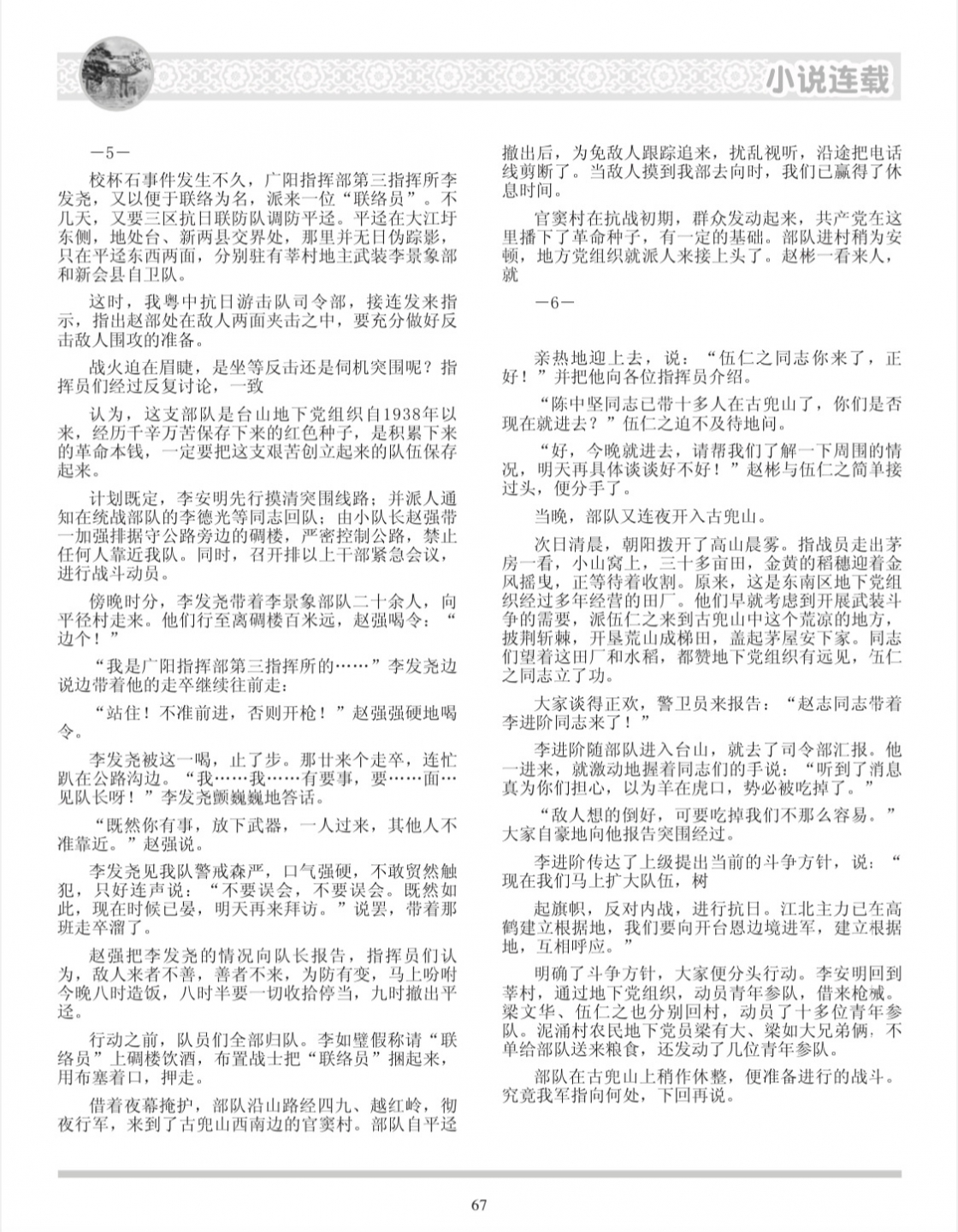 小说连载

—5—

校杯石事件发生不久，广阳指挥部第三指挥所李发尧，又以便于联络为名，派来一位“联络员”。不几天，又要三区抗日联防队调防平迳。平迳在大江圩东侧，地处台、新两县交界处，那里并无日伪踪影，只在平迳东西两面，分别驻有莘村地主武装李景象部和新会县自卫队。

这时，我粤中抗日游击队司令部，接连发来指示，指出赵部处在敌人两面夹击之中，要充分做好反击敌人围攻的准备。

战火迫在眉睫，是坐等反击还是伺机突围呢？指挥员们经过反复讨论，一致

认为，这支部队是台山地下党组织自1938年以来，经历千辛万苦保存下来的红色种子，是积累下来的革命本钱，一定要把这支艰苦创立起来的队伍保存起来。

计划既定，李安明先行摸清突围线路；并派人通知在统战部队的李德光等同志回队；由小队长赵强带一加强排据守公路旁边的碉楼，严密控制公路，禁止任何人靠近我队。同时，召开排以上干部紧急会议，进行战斗动员。

傍晚时分，李发尧带着李景象部队二十余人，向平径村走来。他们行至离碉楼百米远，赵强喝令：“边个！”

“我是广阳指挥部第三指挥所的……”李发尧边说边带着他的走卒继续往前走：

“站住！不准前进，否则开枪！”赵强强硬地喝令。

李发尧被这一喝，止了步。那廿来个走卒，连忙趴在公路沟边。“我……我……有要事，要……面…见队长呀！”李发尧颤巍巍地答话。

“既然你有事，放下武器，一人过来，其他人不准靠近。”赵强说。

李发尧见我队警戒森严，口气强硬，不敢贸然触犯，只好连声说：“不要误会，不要误会。既然如此，现在时候已晏，明天再来拜访。”说罢，带着那班走卒溜了。

赵强把李发尧的情况向队长报告，指挥员们认为，敌人来者不善，善者不来，为防有变，马上吩咐今晚八时造饭，八时半要一切收拾停当，九时撤出平迳。

行动之前，队员们全部归队。李如璧假称请“联络员”上碉楼饮酒，布置战士把“联络员”捆起来，用布塞着口，押走。

借着夜幕掩护，部队沿山路经四九、越红岭，彻夜行军，来到了古兜山西南边的官窦村。部队自平迳撤出后，为免敌人跟踪追来，扰乱视听，沿途把电话线剪断了。当敌人摸到我部去向时，我们已赢得了休息时间。

官窦村在抗战初期，群众发动起来，共产党在这里播下了革命种子，有一定的基础。部队进村稍为安顿，地方党组织就派人来接上头了。赵彬一看来人，就

—6—

亲热地迎上去，说：“伍仁之同志你来了，正好！”并把他向各位指挥员介绍。

“陈中坚同志已带十多人在古兜山了，你们是否现在就进去？”伍仁之迫不及待地问。

“好，今晚就进去，请帮我们了解一下周围的情况，明天再具体谈谈好不好！”赵彬与伍仁之简单接过头，便分手了。

当晚，部队又连夜开入古兜山。

次日清晨，朝阳拨开了高山晨雾。指战员走出茅房一看，小山窝上，三十多亩田，金黄的稻穗迎着金风摇曳，正等待着收割。原来，这是东南区地下党组织经过多年经营的田厂。他们早就考虑到开展武装斗争的需要，派伍仁之来到古兜山中这个荒凉的地方，披荆斩棘，开垦荒山成梯田，盖起茅屋安下家。同志们望着这田厂和水稻，都赞地下党组织有远见，伍仁之同志立了功。

大家谈得正欢，警卫员来报告：“赵志同志带着李进阶同志来了！”

李进阶随部队进入台山，就去了司令部汇报。他一进来，就激动地握着同志们的手说：“听到了消息真为你们担心，以为羊在虎口，势必被吃掉了。”

“敌人想的倒好，可要吃掉我们不那么容易。”大家自豪地向他报告突围经过。

李进阶传达了上级提出当前的斗争方针，说：“现在我们马上扩大队伍，树

起旗帜，反对内战，进行抗日。江北主力已在高鹤建立根据地，我们要向开台恩边境进军，建立根据地，互相呼应。”

明确了斗争方针，大家便分头行动。李安明回到莘村，通过地下党组织，动员青年参队，借来枪械。梁文华、伍仁之也分别回村，动员了十多位青年参队。泥涌村农民地下党员梁有大、梁如大兄弟俩，不单给部队送来粮食，还发动了几位青年参队。

部队在古兜山上稍作休整，便准备进行的战斗。究竟我军指向何处，下回再说。

67